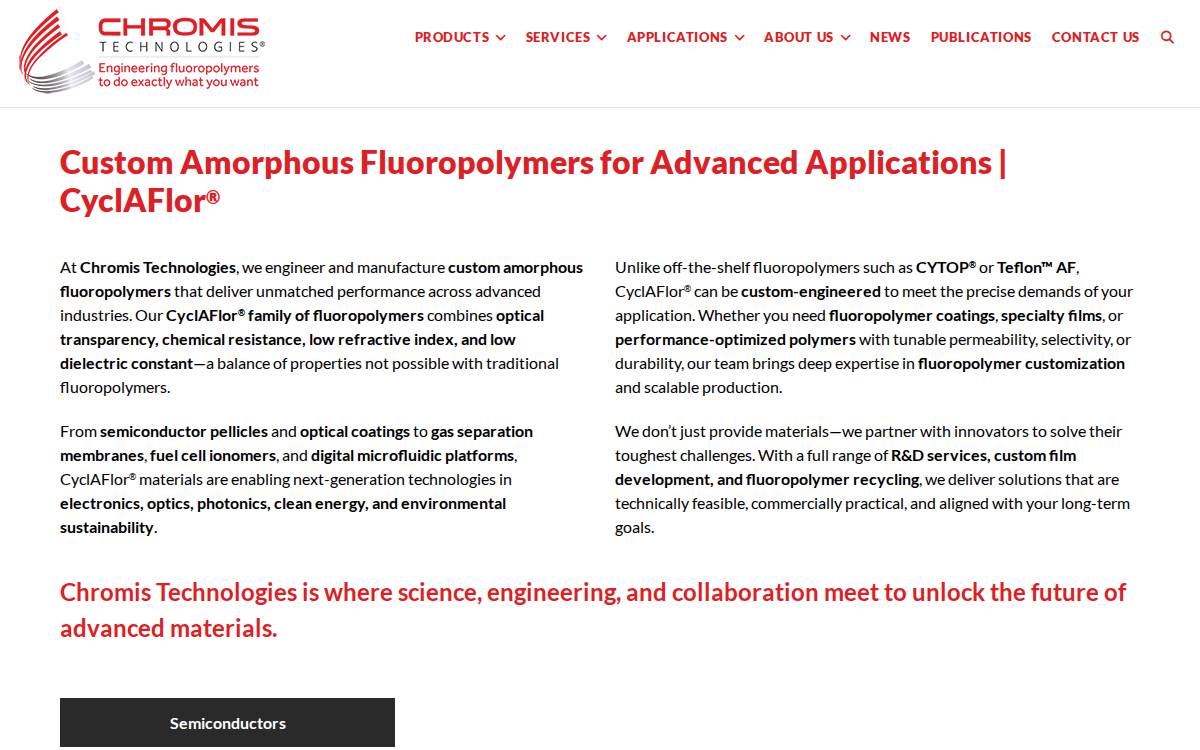 CHROMIS TECHNOLOGIES®
Engineering fluoropolymers to do exactly what you want

PRODUCTS SERVICES APPLICATIONS ABOUT US NEWS PUBLICATIONS CONTACT US

Custom Amorphous Fluoropolymers for Advanced Applications | CyclAFlor®

At Chromis Technologies, we engineer and manufacture custom amorphous fluoropolymers that deliver unmatched performance across advanced industries. Our CyclAFlor® family of fluoropolymers combines optical transparency, chemical resistance, low refractive index, and low dielectric constant—a balance of properties not possible with traditional fluoropolymers.

From semiconductor pellicles and optical coatings to gas separation membranes, fuel cell ionomers, and digital microfluidic platforms, CyclAFlor® materials are enabling next-generation technologies in electronics, optics, photonics, clean energy, and environmental sustainability.

Unlike off-the-shelf fluoropolymers such as CYTOP® or Teflon™ AF, CyclAFlor® can be custom-engineered to meet the precise demands of your application. Whether you need fluoropolymer coatings, specialty films, or performance-optimized polymers with tunable permeability, selectivity, or durability, our team brings deep expertise in fluoropolymer customization and scalable production.

We don't just provide materials—we partner with innovators to solve their toughest challenges. With a full range of R&D services, custom film development, and fluoropolymer recycling, we deliver solutions that are technically feasible, commercially practical, and aligned with your long-term goals.

Chromis Technologies is where science, engineering, and collaboration meet to unlock the future of advanced materials.

Semiconductors